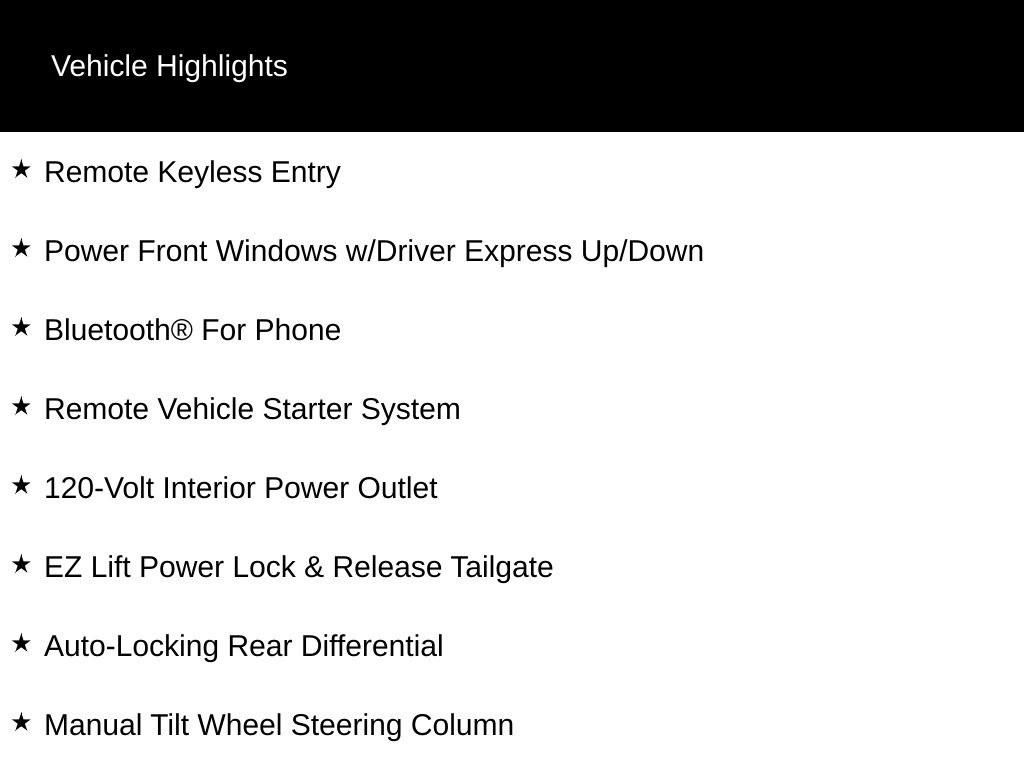 Vehicle Highlights

★ Remote Keyless Entry

★ Power Front Windows w/Driver Express Up/Down

★ Bluetooth® For Phone

★ Remote Vehicle Starter System

★ 120-Volt Interior Power Outlet

★ EZ Lift Power Lock & Release Tailgate

★ Auto-Locking Rear Differential

★ Manual Tilt Wheel Steering Column